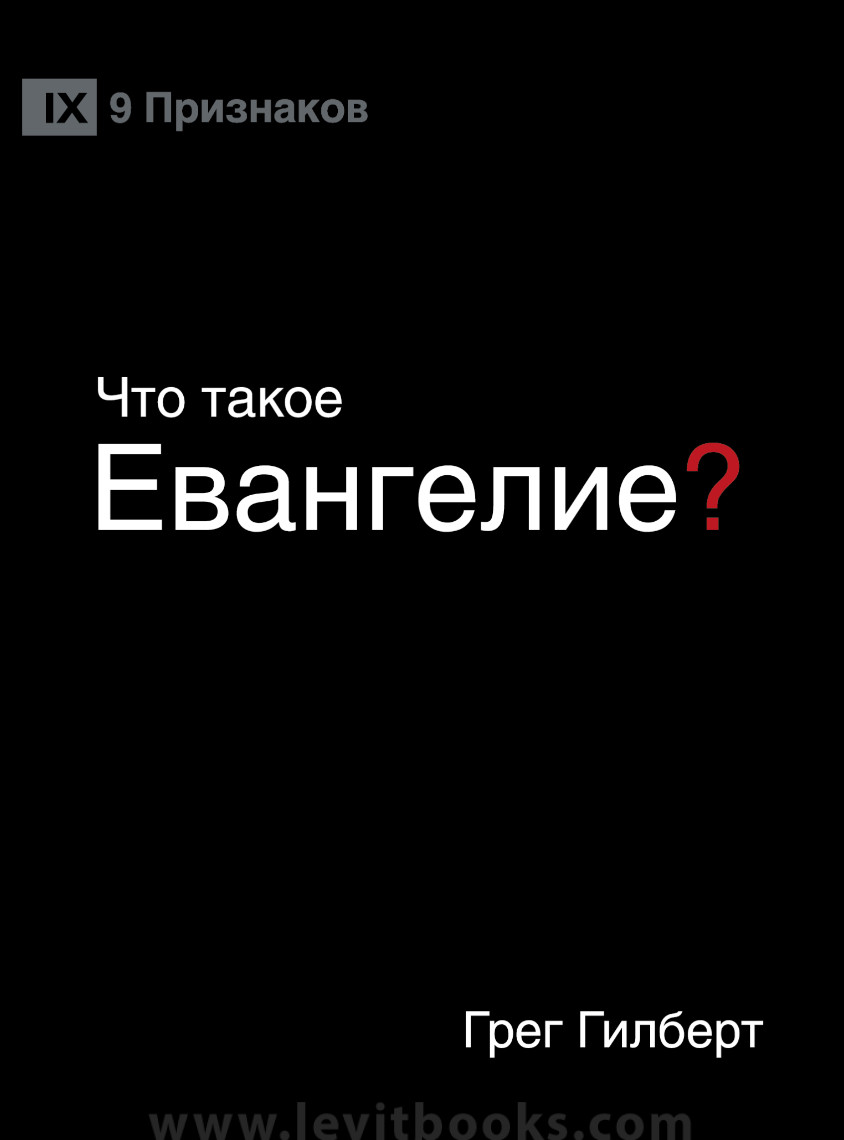 IX 9 Признаков

Что такое
Евангелие?

Грег Гилберт

www.levitbooks.com